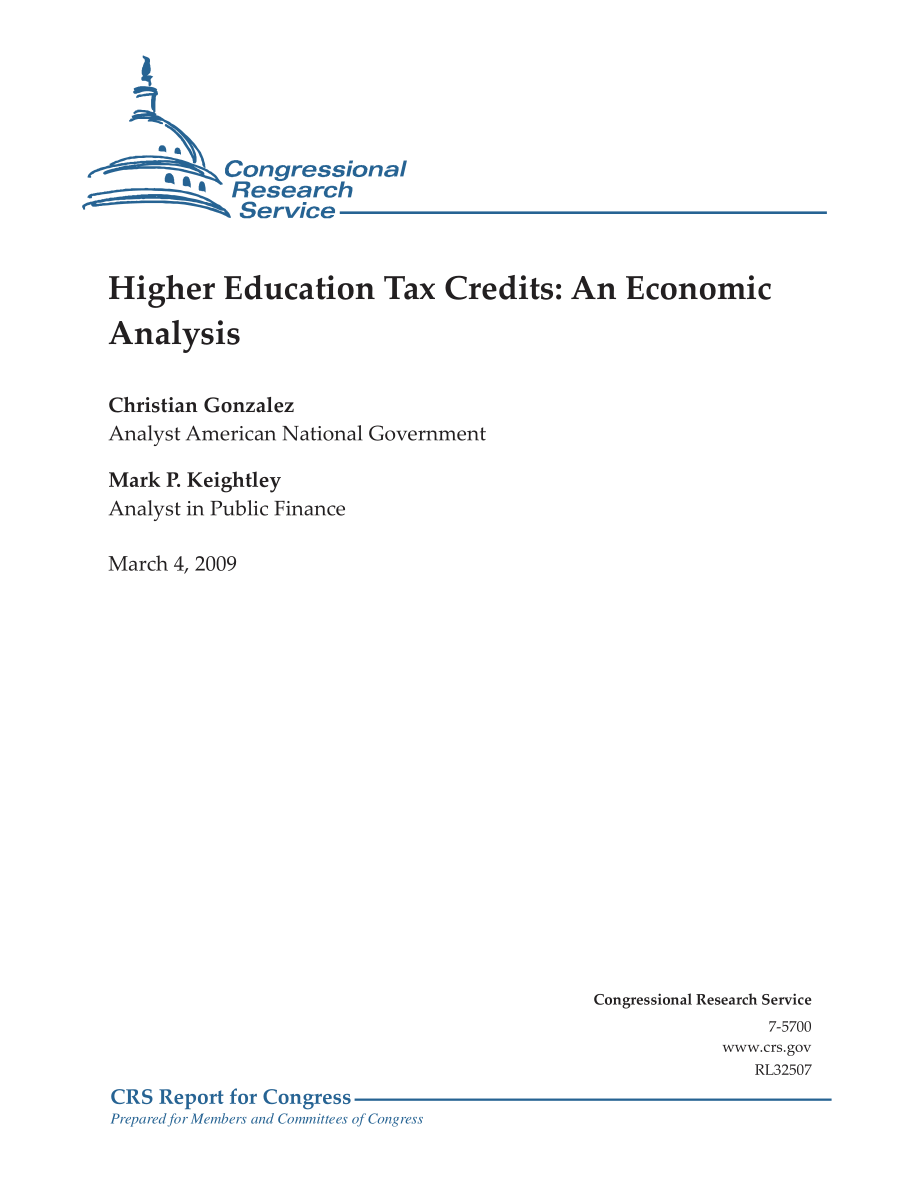 Congressional Research Service

Higher Education Tax Credits: An Economic Analysis

Christian Gonzalez
Analyst American National Government

Mark P. Keightley
Analyst in Public Finance

March 4, 2009

Congressional Research Service
7-5700
www.crs.gov
RL32507

CRS Report for Congress
Prepared for Members and Committees of Congress